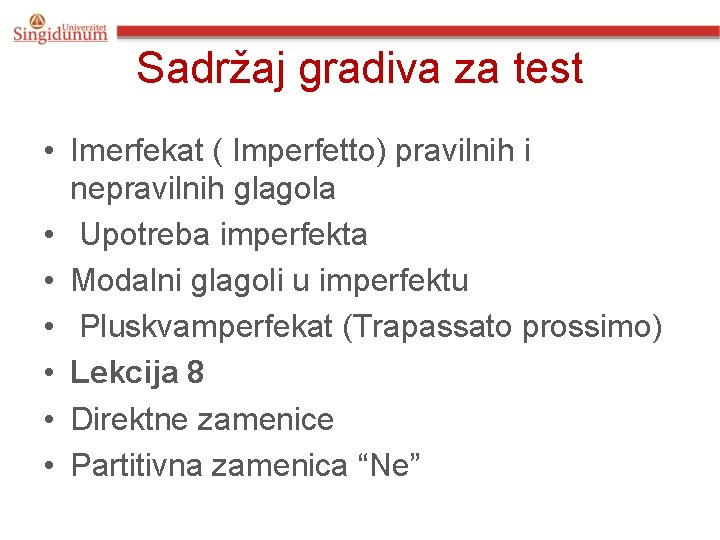 Univerzitet
Singidunum

Sadržaj gradiva za test

• Imerfekat ( Imperfetto) pravilnih i nepravilnih glagola
• Upotreba imperfekta
• Modalni glagoli u imperfektu
• Pluskvamperfekat (Trapassato prossimo)
• Lekcija 8
• Direktne zamenice
• Partitivna zamenica "Ne"